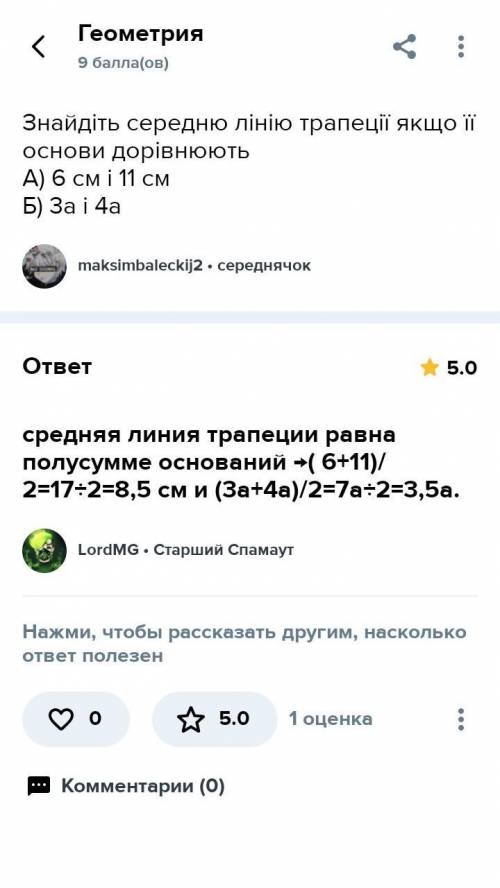 Геометрия
9 балла(ов)

Знайдіть середню лінію трапеції якщо її основи дорівнюють
А) 6 см і 11 см
Б) 3а і 4а

maksimbaleckij2 • середнячок

Ответ

5.0

средняя линия трапеции равна полусумме оснований →( 6+11)/2=17÷2=8,5 см и (3а+4а)/2=7а÷2=3,5а.

LordMG • Старший Спамаут

Нажми, чтобы рассказать другим, насколько ответ полезен

0

5.0

1 оценка

Комментарии (0)